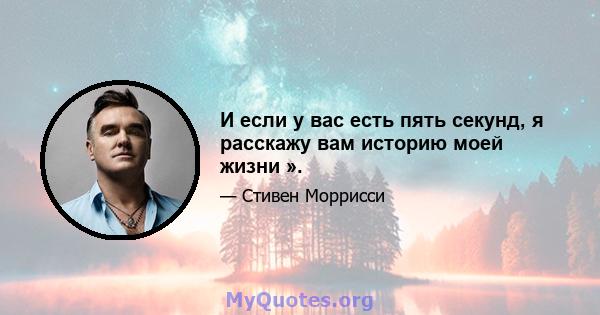 И если у вас есть пять секунд, я расскажу вам историю моей жизни ».

— Стивен Моррисси

MyQuotes.org